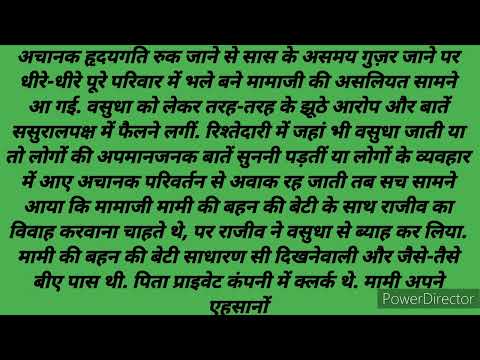 अचानक हृदयगति रुक जाने से सास के असमय गुज़र जाने पर धीरे-धीरे पूरे परिवार में भले बने मामाजी की असलियत सामने आ गई. वसुधा को लेकर तरह-तरह के झूठे आरोप और बातें ससुरालपक्ष में फैलने लगीं. रिश्तेदारी में जहां भी वसुधा जाती या तो लोगों की अपमानजनक बातें सुननी पड़तीं या लोगों के व्यवहार में आए अचानक परिवर्तन से अवाक रह जाती तब सच सामने आया कि मामाजी मामी की बहन की बेटी के साथ राजीव का विवाह करवाना चाहते थे, पर राजीव ने वसुधा से ब्याह कर लिया. मामी की बहन की बेटी साधारण सी दिखनेवाली और जैसे-तैसे बीए पास थी. पिता प्राइवेट कंपनी में क्लर्क थे. मामी अपने एहसानों

PowerDirector